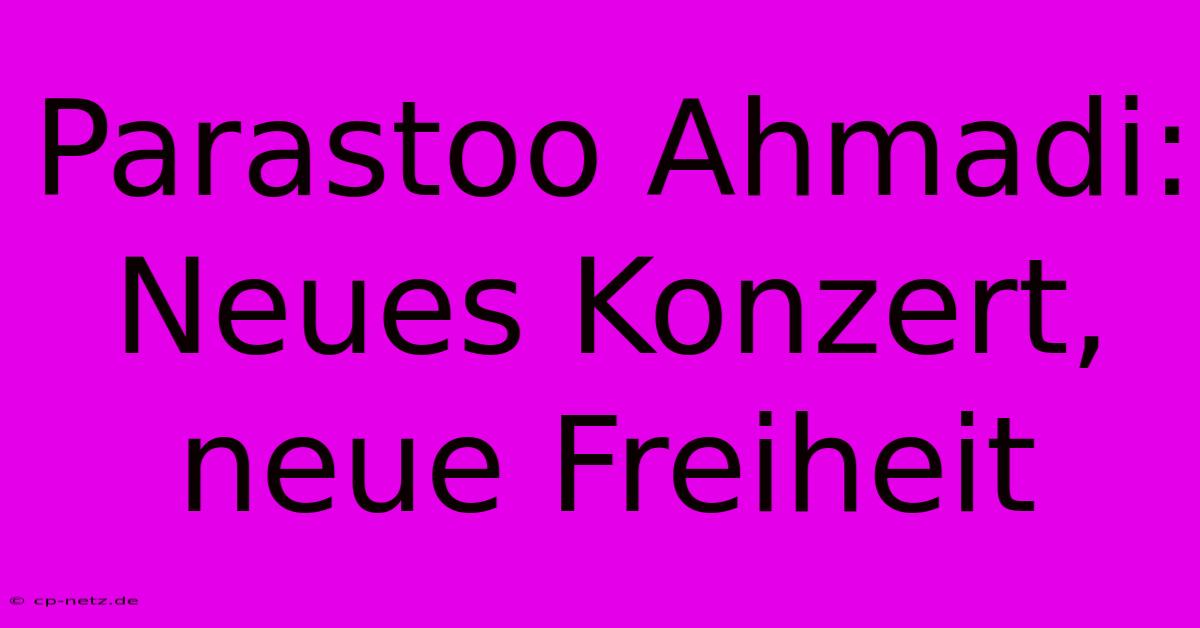 Parastoo Ahmadi: Neues Konzert, neue Freiheit

© cp-netz.de